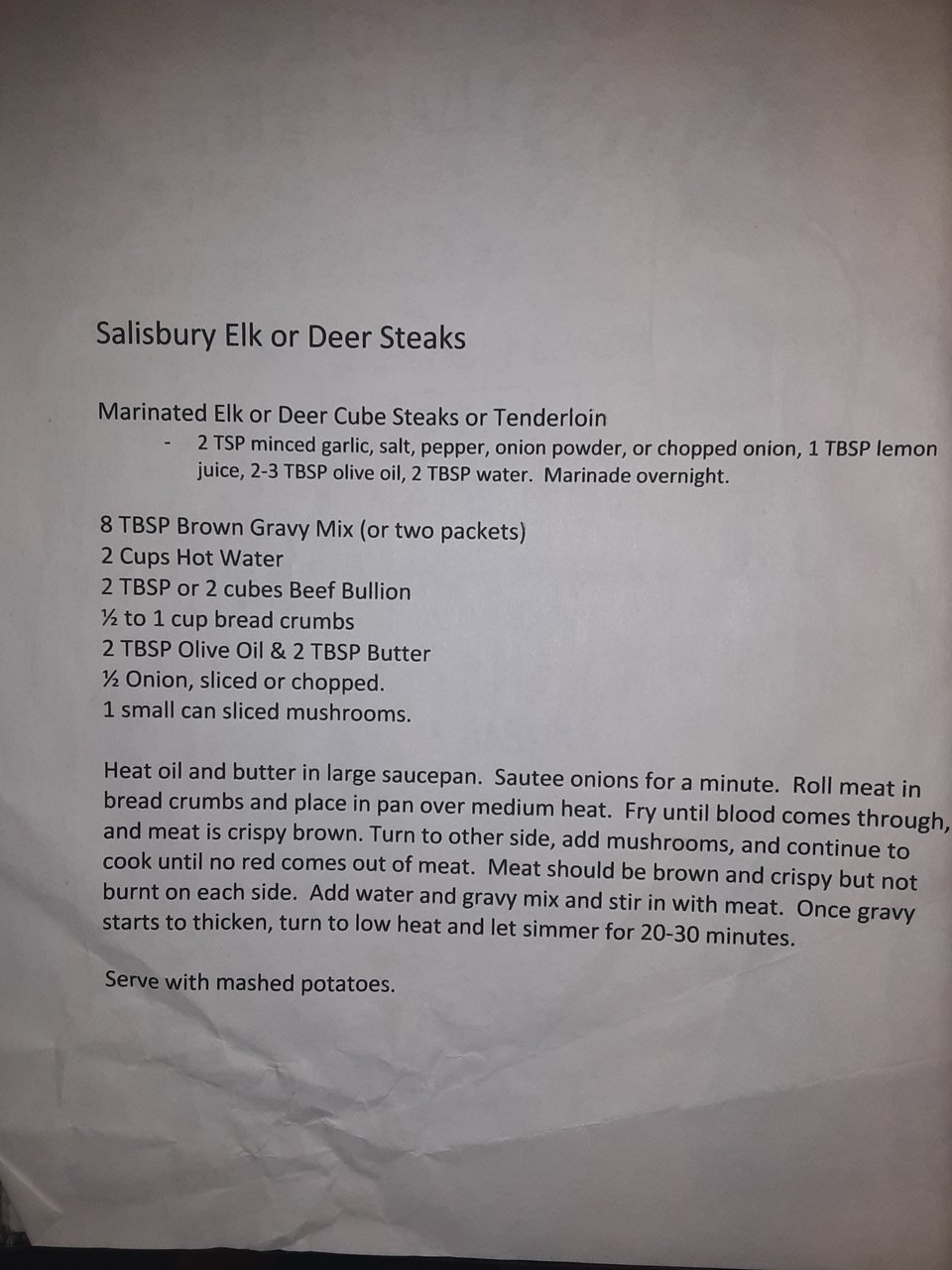 Salisbury Elk or Deer Steaks

Marinated Elk or Deer Cube Steaks or Tenderloin
- 2 TSP minced garlic, salt, pepper, onion powder, or chopped onion, 1 TBSP lemon juice, 2-3 TBSP olive oil, 2 TBSP water. Marinade overnight.

8 TBSP Brown Gravy Mix (or two packets)
2 Cups Hot Water
2 TBSP or 2 cubes Beef Bullion
½ to 1 cup bread crumbs
2 TBSP Olive Oil & 2 TBSP Butter
½ Onion, sliced or chopped.
1 small can sliced mushrooms.

Heat oil and butter in large saucepan. Sautee onions for a minute. Roll meat in bread crumbs and place in pan over medium heat. Fry until blood comes through, and meat is crispy brown. Turn to other side, add mushrooms, and continue to cook until no red comes out of meat. Meat should be brown and crispy but not burnt on each side. Add water and gravy mix and stir in with meat. Once gravy starts to thicken, turn to low heat and let simmer for 20-30 minutes.

Serve with mashed potatoes.